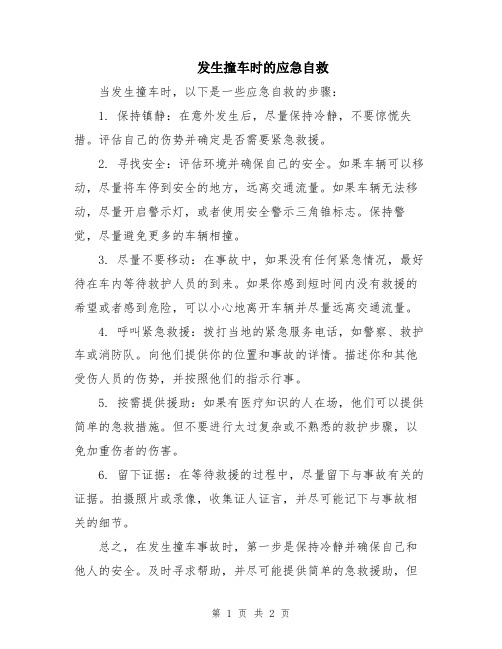 发生撞车时的应急自救

当发生撞车时，以下是一些应急自救的步骤：

1. 保持镇静：在意外发生后，尽量保持冷静，不要惊慌失措。评估自己的伤势并确定是否需要紧急救援。

2. 寻找安全：评估环境并确保自己的安全。如果车辆可以移动，尽量将车停到安全的地方，远离交通流量。如果车辆无法移动，尽量开启警示灯，或者使用安全警示三角锥标志。保持警觉，尽量避免更多的车辆相撞。

3. 尽量不要移动：在事故中，如果没有任何紧急情况，最好待在车内等待救护人员的到来。如果你感到短时间内没有救援的希望或者感到危险，可以小心地离开车辆并尽量远离交通流量。

4. 呼叫紧急救援：拨打当地的紧急服务电话，如警察、救护车或消防队。向他们提供你的位置和事故的详情。描述你和其他受伤人员的伤势，并按照他们的指示行事。

5. 按需提供援助：如果有医疗知识的人在场，他们可以提供简单的急救措施。但不要进行太过复杂或不熟悉的救护步骤，以免加重伤者的伤害。

6. 留下证据：在等待救援的过程中，尽量留下与事故有关的证据。拍摄照片或录像，收集证人证言，并尽可能记下与事故相关的细节。

总之，在发生撞车事故时，第一步是保持冷静并确保自己和他人的安全。及时寻求帮助，并尽可能提供简单的急救援助，但

第 1 页 共 2 页